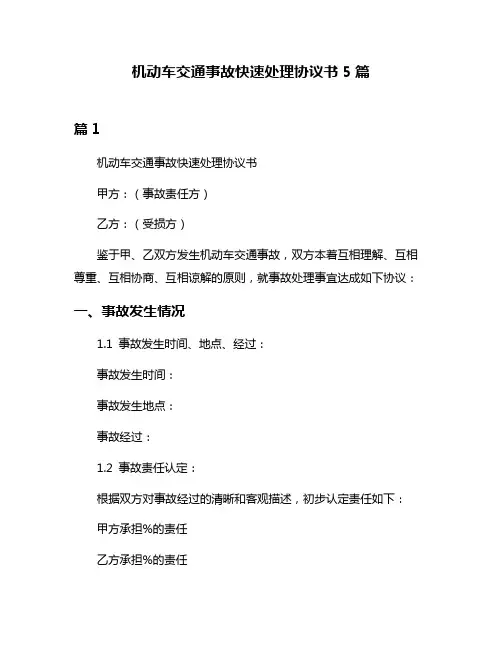 机动车交通事故快速处理协议书 5 篇

篇 1

机动车交通事故快速处理协议书

甲方：（事故责任方）

乙方：（受损方）

鉴于甲、乙双方发生机动车交通事故，双方本着互相理解、互相尊重、互相协商、互相谅解的原则，就事故处理事宜达成如下协议：

一、事故发生情况

1.1 事故发生时间、地点、经过：

事故发生时间：

事故发生地点：

事故经过：

1.2 事故责任认定：

根据双方对事故经过的清晰和客观描述，初步认定责任如下：

甲方承担%的责任

乙方承担%的责任